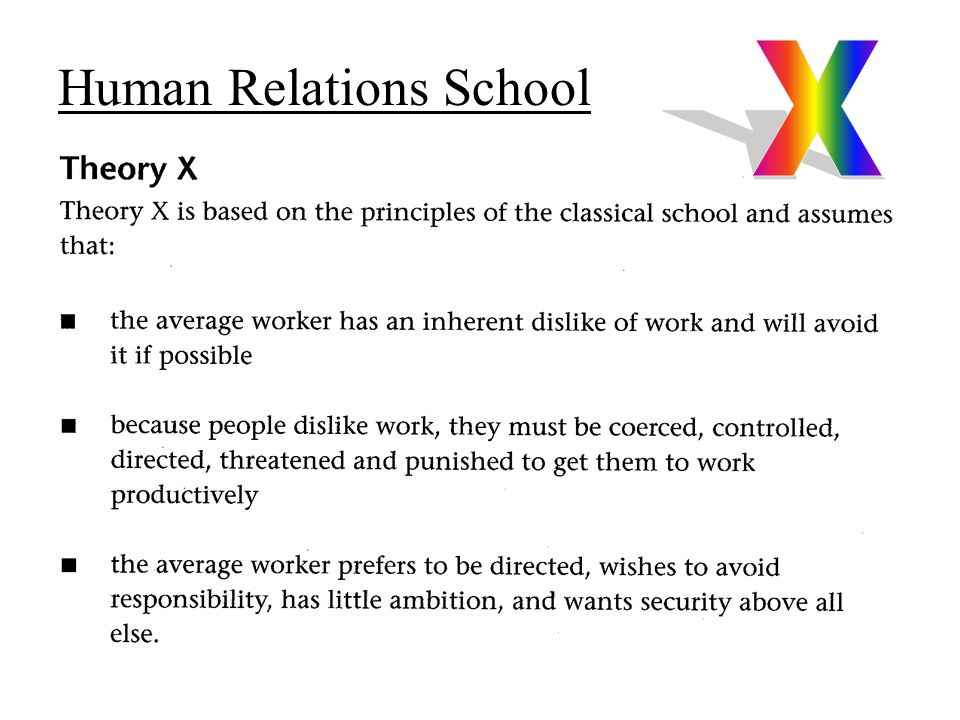 Human Relations School

X

Theory X

Theory X is based on the principles of the classical school and assumes that:

■ the average worker has an inherent dislike of work and will avoid it if possible

■ because people dislike work, they must be coerced, controlled, directed, threatened and punished to get them to work productively

■ the average worker prefers to be directed, wishes to avoid responsibility, has little ambition, and wants security above all else.